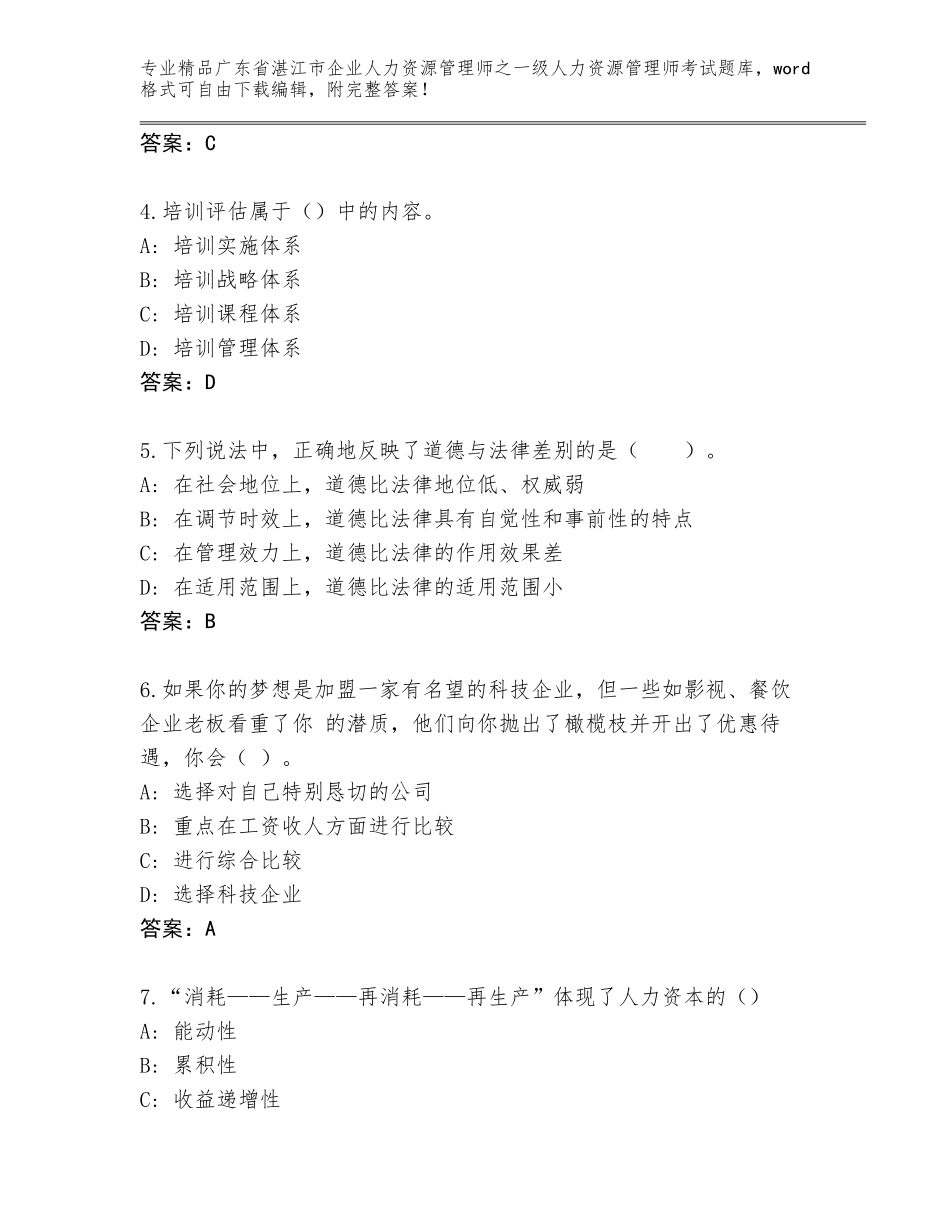 专业精品广东省湛江市企业人力资源管理师之一级人力资源管理师考试题库，word格式可自由下载编辑，附完整答案！

答案：C

4.培训评估属于（）中的内容。
A：培训实施体系
B：培训战略体系
C：培训课程体系
D：培训管理体系
答案：D

5.下列说法中，正确地反映了道德与法律差别的是（　　）。
A：在社会地位上，道德比法律地位低、权威弱
B：在调节时效上，道德比法律具有自觉性和事前性的特点
C：在管理效力上，道德比法律的作用效果差
D：在适用范围上，道德比法律的适用范围小
答案：B

6.如果你的梦想是加盟一家有名望的科技企业，但一些如影视、餐饮企业老板看重了你 的潜质，他们向你抛出了橄榄枝并开出了优惠待遇，你会（ ）。
A：选择对自己特别恳切的公司
B：重点在工资收人方面进行比较
C：进行综合比较
D：选择科技企业
答案：A

7.“消耗——生产——再消耗——再生产”体现了人力资本的（）
A：能动性
B：累积性
C：收益递增性